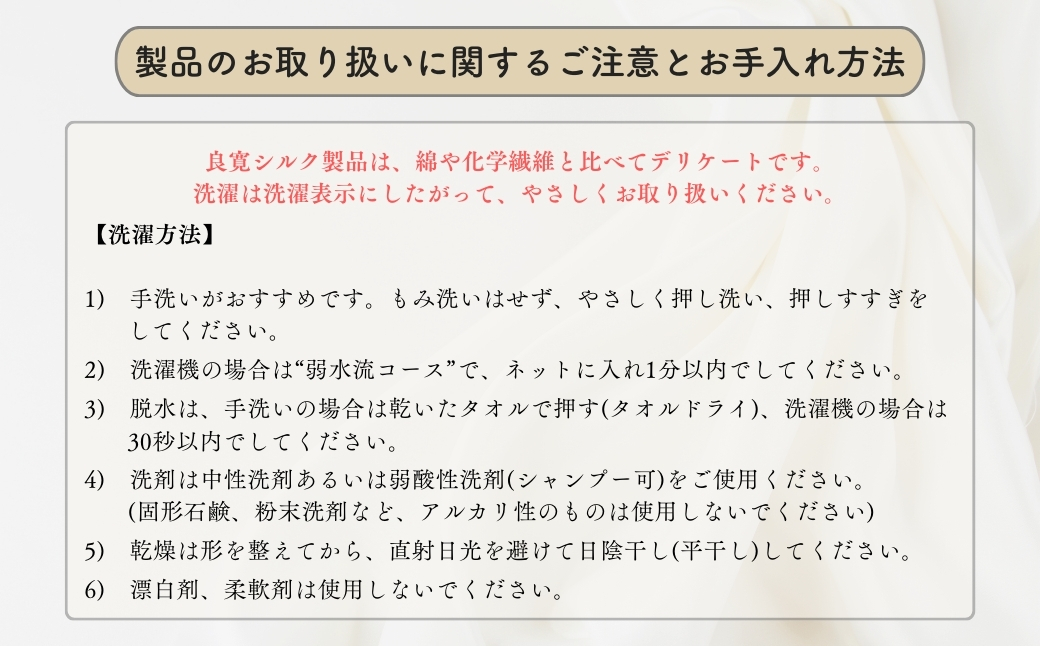 製品のお取り扱いに関するご注意とお手入れ方法

良寛シルク製品は、綿や化学繊維と比べてデリケートです。
洗濯は洗濯表示にしたがって、やさしくお取り扱いください。

【洗濯方法】

1)　手洗いがおすすめです。もみ洗いはせず、やさしく押し洗い、押しすすぎをしてください。

2)　洗濯機の場合は“弱水流コース”で、ネットに入れ1分以内でしてください。

3)　脱水は、手洗いの場合は乾いたタオルで押す(タオルドライ)、洗濯機の場合は30秒以内でしてください。

4)　洗剤は中性洗剤あるいは弱酸性洗剤(シャンプー可)をご使用ください。
(固形石鹸、粉末洗剤など、アルカリ性のものは使用しないでください)

5)　乾燥は形を整えてから、直射日光を避けて日陰干し(平干し)してください。

6)　漂白剤、柔軟剤は使用しないでください。